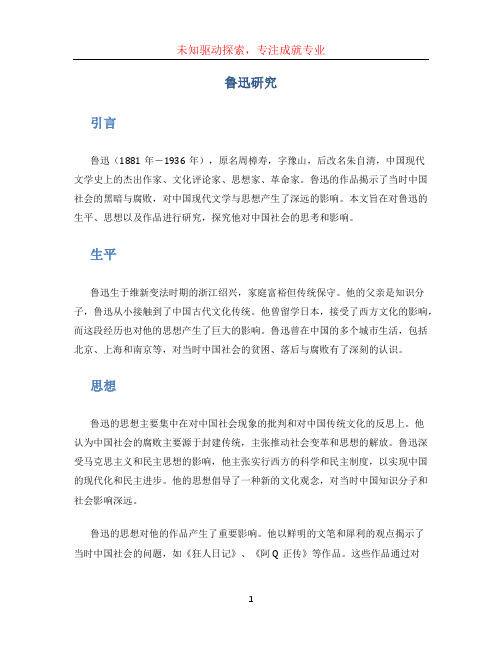 未知驱动探索，专注成就专业

鲁迅研究

引言

鲁迅（1881 年－1936 年），原名周樟寿，字豫山，后改名朱自清，中国现代文学史上的杰出作家、文化评论家、思想家、革命家。鲁迅的作品揭示了当时中国社会的黑暗与腐败，对中国现代文学与思想产生了深远的影响。本文旨在对鲁迅的生平、思想以及作品进行研究，探究他对中国社会的思考和影响。

生平

鲁迅生于维新变法时期的浙江绍兴，家庭富裕但传统保守。他的父亲是知识分子，鲁迅从小接触到了中国古代文化传统。他曾留学日本，接受了西方文化的影响，而这段经历也对他的思想产生了巨大的影响。鲁迅曾在中国的多个城市生活，包括北京、上海和南京等，对当时中国社会的贫困、落后与腐败有了深刻的认识。

思想

鲁迅的思想主要集中在对中国社会现象的批判和对中国传统文化的反思上。他认为中国社会的腐败主要源于封建传统，主张推动社会变革和思想的解放。鲁迅深受马克思主义和民主思想的影响，他主张实行西方的科学和民主制度，以实现中国的现代化和民主进步。他的思想倡导了一种新的文化观念，对当时中国知识分子和社会影响深远。

鲁迅的思想对他的作品产生了重要影响。他以鲜明的文笔和犀利的观点揭示了当时中国社会的问题，如《狂人日记》、《阿 Q 正传》等作品。这些作品通过对

1